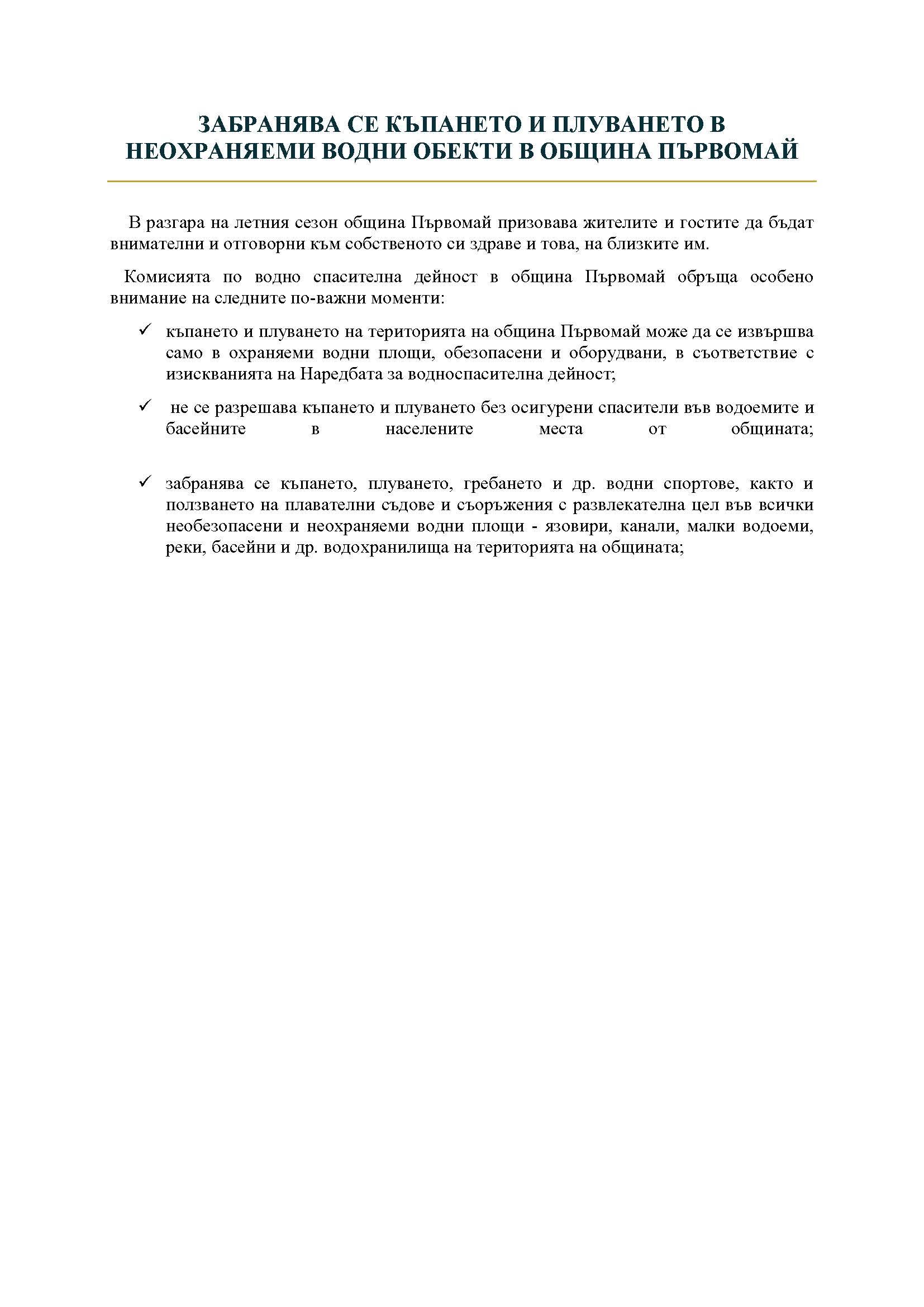 ЗАБРАНЯВА СЕ КЪПАНЕТО И ПЛУВАНЕТО В НЕОХРАНЯЕМИ ВОДНИ ОБЕКТИ В ОБЩИНА ПЪРВОМАЙ

В разгара на летния сезон община Първомай призовава жителите и гостите да бъдат внимателни и отговорни към собственото си здраве и това, на близките им.

Комисията по водно спасителна дейност в община Първомай обръща особено внимание на следните по-важни моменти:

✓ къпането и плуването на територията на община Първомай може да се извършва само в охраняеми водни площи, обезопасени и оборудвани, в съответствие с изискванията на Наредбата за водноспасителна дейност;

✓ не се разрешава къпането и плуването без осигурени спасители във водоемите и басейните в населените места от общината;

✓ забранява се къпането, плуването, гребането и др. водни спортове, както и ползването на плавателни съдове и съоръжения с развлекателна цел във всички необезопасени и неохраняеми водни площи - язовири, канали, малки водоеми, реки, басейни и др. водохранилища на територията на общината;